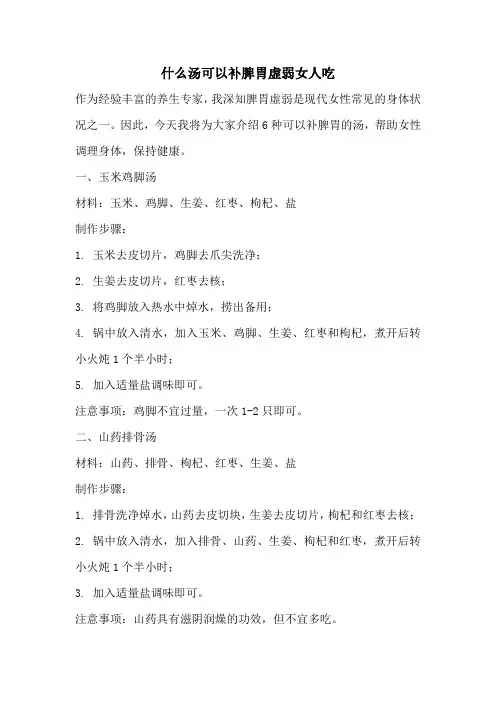 什么汤可以补脾胃虚弱女人吃

作为经验丰富的养生专家，我深知脾胃虚弱是现代女性常见的身体状况之一。因此，今天我将为大家介绍6种可以补脾胃的汤，帮助女性调理身体，保持健康。

一、玉米鸡脚汤

材料：玉米、鸡脚、生姜、红枣、枸杞、盐

制作步骤：

1. 玉米去皮切片，鸡脚去爪尖洗净；

2. 生姜去皮切片，红枣去核；

3. 将鸡脚放入热水中焯水，捞出备用；

4. 锅中放入清水，加入玉米、鸡脚、生姜、红枣和枸杞，煮开后转小火炖1个半小时；

5. 加入适量盐调味即可。

注意事项：鸡脚不宜过量，一次1-2只即可。

二、山药排骨汤

材料：山药、排骨、枸杞、红枣、生姜、盐

制作步骤：

1. 排骨洗净焯水，山药去皮切块，生姜去皮切片，枸杞和红枣去核；

2. 锅中放入清水，加入排骨、山药、生姜、枸杞和红枣，煮开后转小火炖1个半小时；

3. 加入适量盐调味即可。

注意事项：山药具有滋阴润燥的功效，但不宜多吃。